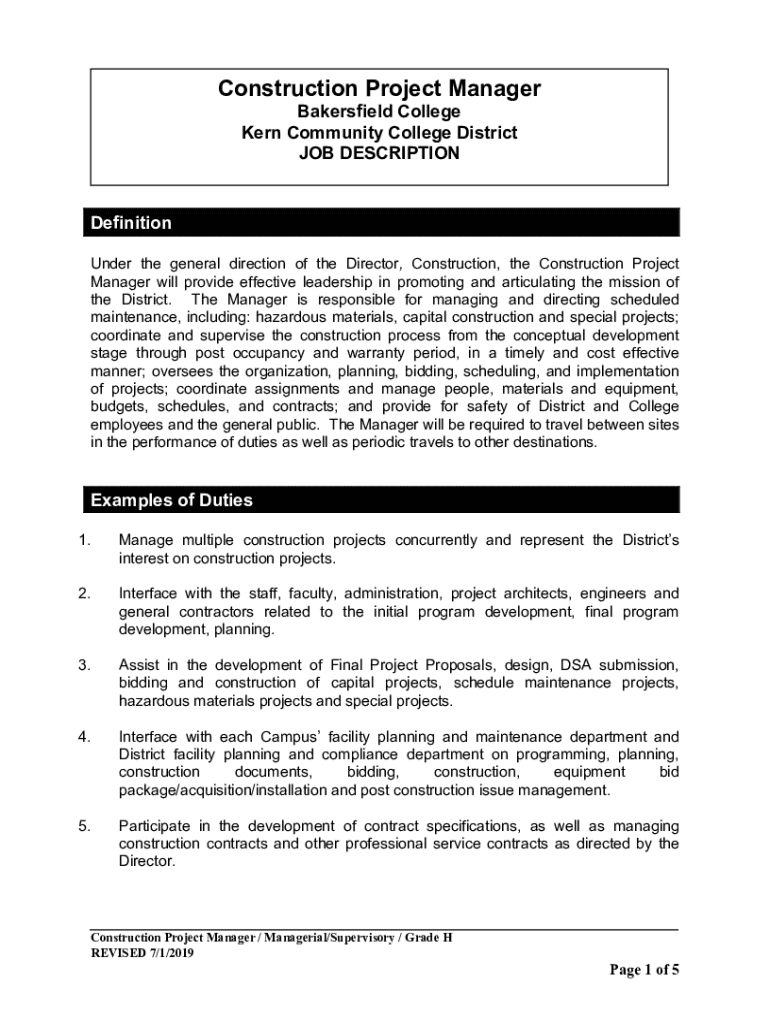 Construction Project Manager
Bakersfield College
Kern Community College District
JOB DESCRIPTION

Definition

Under the general direction of the Director, Construction, the Construction Project Manager will provide effective leadership in promoting and articulating the mission of the District. The Manager is responsible for managing and directing scheduled maintenance, including: hazardous materials, capital construction and special projects; coordinate and supervise the construction process from the conceptual development stage through post occupancy and warranty period, in a timely and cost effective manner; oversees the organization, planning, bidding, scheduling, and implementation of projects; coordinate assignments and manage people, materials and equipment, budgets, schedules, and contracts; and provide for safety of District and College employees and the general public. The Manager will be required to travel between sites in the performance of duties as well as periodic travels to other destinations.

Examples of Duties

1. Manage multiple construction projects concurrently and represent the District's interest on construction projects.

2. Interface with the staff, faculty, administration, project architects, engineers and general contractors related to the initial program development, final program development, planning.

3. Assist in the development of Final Project Proposals, design, DSA submission, bidding and construction of capital projects, schedule maintenance projects, hazardous materials projects and special projects.

4. Interface with each Campus' facility planning and maintenance department and District facility planning and compliance department on programming, planning, construction documents, bidding, construction, equipment bid package/acquisition/installation and post construction issue management.

5. Participate in the development of contract specifications, as well as managing construction contracts and other professional service contracts as directed by the Director.

Construction Project Manager / Managerial/Supervisory / Grade H
REVISED 7/1/2019

Page 1 of 5